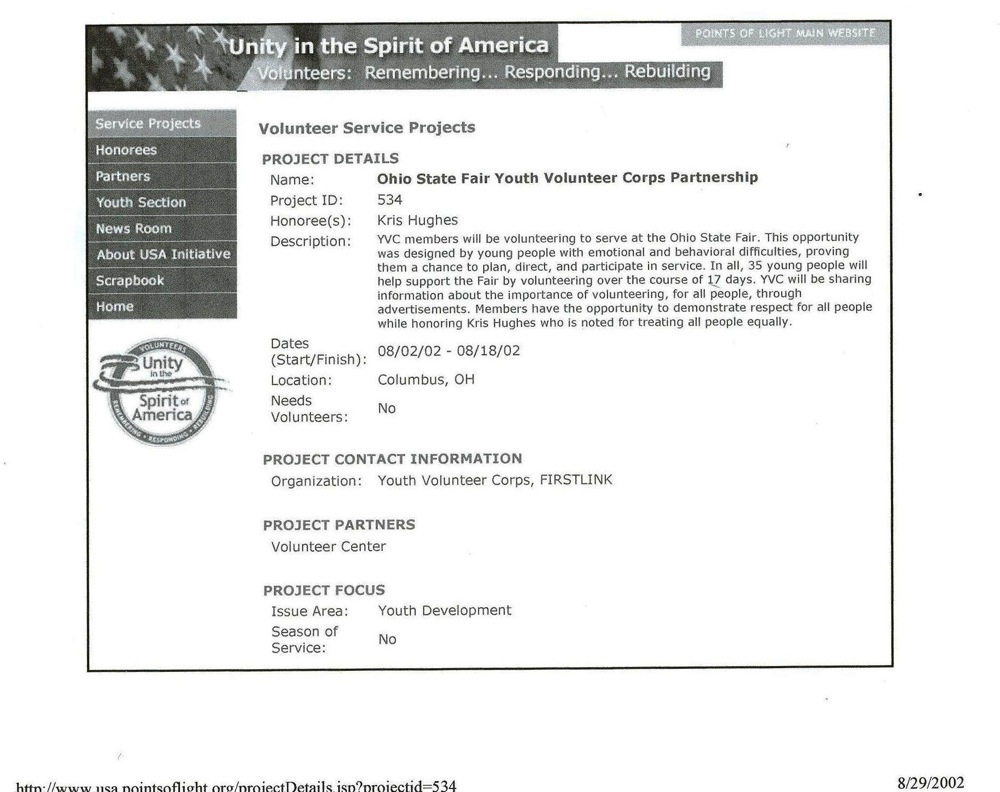 Unity in the Spirit of America
Volunteers: Remembering... Responding... Rebuilding

POINTS OF LIGHT MAIN WEBSITE

Service Projects
Honorees
Partners
Youth Section
News Room
About USA Initiative
Scrapbook
Home

VOLUNTEERS
Unity in the Spirit of America
REMEMBERING • RESPONDING • REBUILDING

Volunteer Service Projects

PROJECT DETAILS

Name: Ohio State Fair Youth Volunteer Corps Partnership

Project ID: 534

Honoree(s): Kris Hughes

Description: YVC members will be volunteering to serve at the Ohio State Fair. This opportunity was designed by young people with emotional and behavioral difficulties, proving them a chance to plan, direct, and participate in service. In all, 35 young people will help support the Fair by volunteering over the course of 17 days. YVC will be sharing information about the importance of volunteering, for all people, through advertisements. Members have the opportunity to demonstrate respect for all people while honoring Kris Hughes who is noted for treating all people equally.

Dates (Start/Finish): 08/02/02 - 08/18/02

Location: Columbus, OH

Needs Volunteers: No

PROJECT CONTACT INFORMATION

Organization: Youth Volunteer Corps, FIRSTLINK

PROJECT PARTNERS

Volunteer Center

PROJECT FOCUS

Issue Area: Youth Development

Season of Service: No

http://www.usa.pointsoflight.org/projectDetails.jsp?projectid=534

8/29/2002